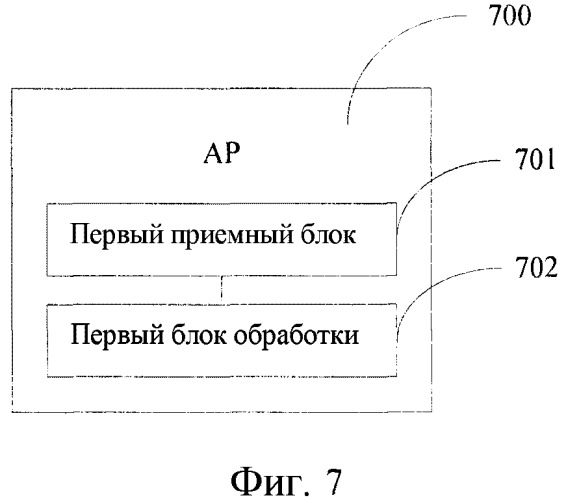 700

AP

701

Первый приемный блок

702

Первый блок обработки

Фиг. 7